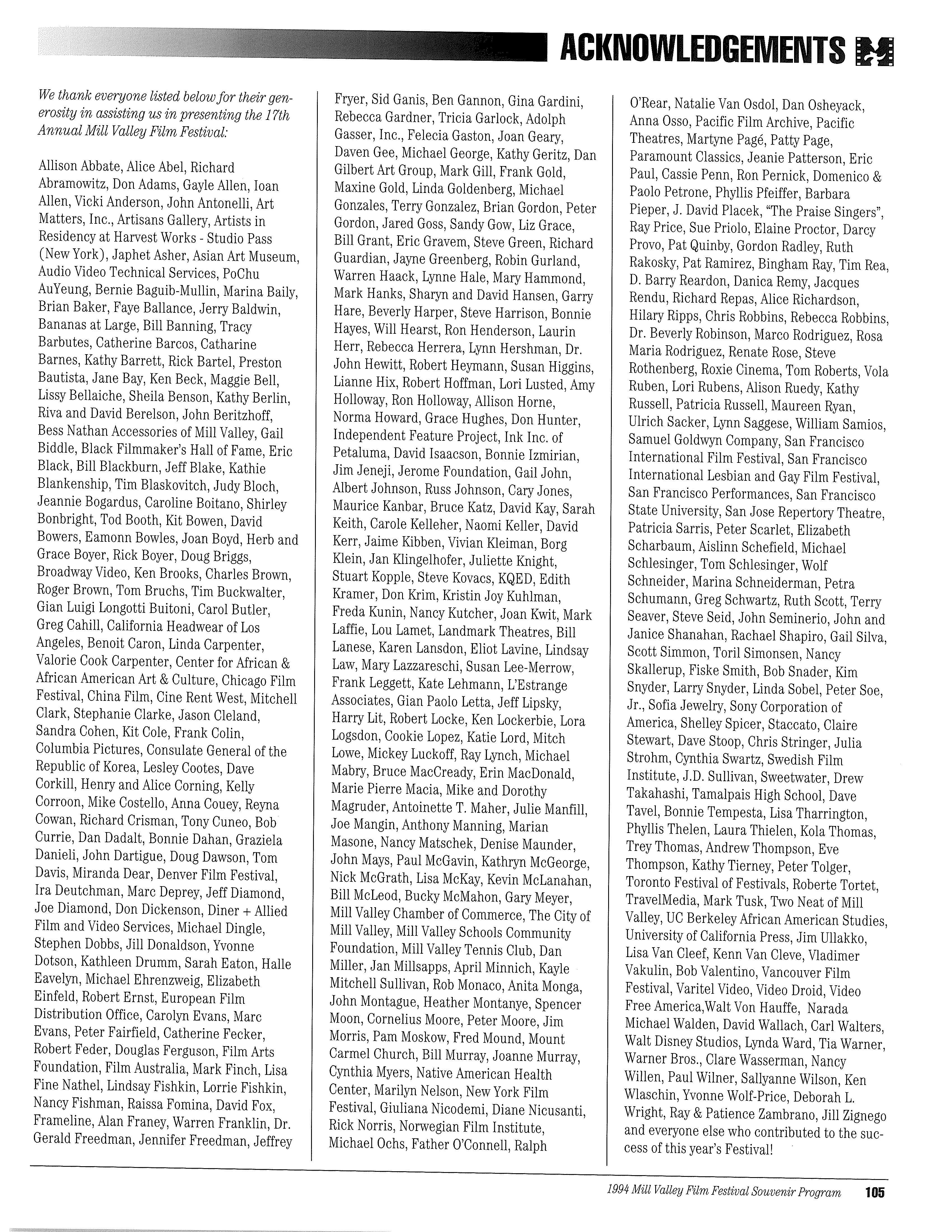 ACKNOWLEDGEMENTS

We thank everyone listed below for their generosity in assisting us in presenting the 17th Annual Mill Valley Film Festival:

Allison Abbate, Alice Abel, Richard Abramowitz, Don Adams, Gayle Allen, Ioan Allen, Vicki Anderson, John Antonelli, Art Matters, Inc., Artisans Gallery, Artists in Residency at Harvest Works - Studio Pass (New York), Japhet Asher, Asian Art Museum, Audio Video Technical Services, PoChu AuYeung, Bernie Baguib-Mullin, Marina Baily, Brian Baker, Faye Ballance, Jerry Baldwin, Bananas at Large, Bill Banning, Tracy Barbutes, Catherine Barcos, Catharine Barnes, Kathy Barrett, Rick Bartel, Preston Bautista, Jane Bay, Ken Beck, Maggie Bell, Lissy Bellaiche, Sheila Benson, Kathy Berlin, Riva and David Berelson, John Beritzhoff, Bess Nathan Accessories of Mill Valley, Gail Biddle, Black Filmmaker's Hall of Fame, Eric Black, Bill Blackburn, Jeff Blake, Kathie Blankenship, Tim Blaskovitch, Judy Bloch, Jeannie Bogardus, Caroline Boitano, Shirley Bonbright, Tod Booth, Kit Bowen, David Bowers, Eamonn Bowles, Joan Boyd, Herb and Grace Boyer, Rick Boyer, Doug Briggs, Broadway Video, Ken Brooks, Charles Brown, Roger Brown, Tom Bruchs, Tim Buckwalter, Gian Luigi Longotti Buitoni, Carol Butler, Greg Cahill, California Headwear of Los Angeles, Benoit Caron, Linda Carpenter, Valorie Cook Carpenter, Center for African & African American Art & Culture, Chicago Film Festival, China Film, Cine Rent West, Mitchell Clark, Stephanie Clarke, Jason Cleland, Sandra Cohen, Kit Cole, Frank Colin, Columbia Pictures, Consulate General of the Republic of Korea, Lesley Cootes, Dave Corkill, Henry and Alice Corning, Kelly Corroon, Mike Costello, Anna Couey, Reyna Cowan, Richard Crisman, Tony Cuneo, Bob Currie, Dan Dadalt, Bonnie Dahan, Graziela Danieli, John Dartigue, Doug Dawson, Tom Davis, Miranda Dear, Denver Film Festival, Ira Deutchman, Marc Deprey, Jeff Diamond, Joe Diamond, Don Dickenson, Diner + Allied Film and Video Services, Michael Dingle, Stephen Dobbs, Jill Donaldson, Yvonne Dotson, Kathleen Drumm, Sarah Eaton, Halle Eavelyn, Michael Ehrenzweig, Elizabeth Einfeld, Robert Ernst, European Film Distribution Office, Carolyn Evans, Marc Evans, Peter Fairfield, Catherine Fecker, Robert Feder, Douglas Ferguson, Film Arts Foundation, Film Australia, Mark Finch, Lisa Fine Nathel, Lindsay Fishkin, Lorrie Fishkin, Nancy Fishman, Raissa Fomina, David Fox, Frameline, Alan Franey, Warren Franklin, Dr. Gerald Freedman, Jennifer Freedman, Jeffrey Fryer, Sid Ganis, Ben Gannon, Gina Gardini, Rebecca Gardner, Tricia Garlock, Adolph Gasser, Inc., Felecia Gaston, Joan Geary, Daven Gee, Michael George, Kathy Geritz, Dan Gilbert Art Group, Mark Gill, Frank Gold, Maxine Gold, Linda Goldenberg, Michael Gonzales, Terry Gonzalez, Brian Gordon, Peter Gordon, Jared Goss, Sandy Gow, Liz Grace, Bill Grant, Eric Gravem, Steve Green, Richard Guardian, Jayne Greenberg, Robin Gurland, Warren Haack, Lynne Hale, Mary Hammond, Mark Hanks, Sharyn and David Hansen, Garry Hare, Beverly Harper, Steve Harrison, Bonnie Hayes, Will Hearst, Ron Henderson, Laurin Herr, Rebecca Herrera, Lynn Hershman, Dr. John Hewitt, Robert Heymann, Susan Higgins, Lianne Hix, Robert Hoffman, Lori Lusted, Amy Holloway, Ron Holloway, Allison Horne, Norma Howard, Grace Hughes, Don Hunter, Independent Feature Project, Ink Inc. of Petaluma, David Isaacson, Bonnie Izmirian, Jim Jeneji, Jerome Foundation, Gail John, Albert Johnson, Russ Johnson, Cary Jones, Maurice Kanbar, Bruce Katz, David Kay, Sarah Keith, Carole Kelleher, Naomi Keller, David Kerr, Jaime Kibben, Vivian Kleiman, Borg Klein, Jan Klingelhofer, Juliette Knight, Stuart Kopple, Steve Kovacs, KQED, Edith Kramer, Don Krim, Kristin Joy Kuhlman, Freda Kunin, Nancy Kutcher, Joan Kwit, Mark Laffie, Lou Lamet, Landmark Theatres, Bill Lanese, Karen Lansdon, Eliot Lavine, Lindsay Law, Mary Lazzareschi, Susan Lee-Merrow, Frank Leggett, Kate Lehmann, L'Estrange Associates, Gian Paolo Letta, Jeff Lipsky, Harry Lit, Robert Locke, Ken Lockerbie, Lora Logsdon, Cookie Lopez, Katie Lord, Mitch Lowe, Mickey Luckoff, Ray Lynch, Michael Mabry, Bruce MacCready, Erin MacDonald, Marie Pierre Macia, Mike and Dorothy Magruder, Antoinette T. Maher, Julie Manfill, Joe Mangin, Anthony Manning, Marian Masone, Nancy Matschek, Denise Maunder, John Mays, Paul McGavin, Kathryn McGeorge, Nick McGrath, Lisa McKay, Kevin McLanahan, Bill McLeod, Bucky McMahon, Gary Meyer, Mill Valley Chamber of Commerce, The City of Mill Valley, Mill Valley Schools Community Foundation, Mill Valley Tennis Club, Dan Miller, Jan Millsapps, April Minnich, Kayle Mitchell Sullivan, Rob Monaco, Anita Monga, John Montague, Heather Montanye, Spencer Moon, Cornelius Moore, Peter Moore, Jim Morris, Pam Moskow, Fred Mound, Mount Carmel Church, Bill Murray, Joanne Murray, Cynthia Myers, Native American Health Center, Marilyn Nelson, New York Film Festival, Giuliana Nicodemi, Diane Nicusanti, Rick Norris, Norwegian Film Institute, Michael Ochs, Father O'Connell, Ralph O'Rear, Natalie Van Osdol, Dan Osheyack, Anna Osso, Pacific Film Archive, Pacific Theatres, Martyne Pagé, Patty Page, Paramount Classics, Jeanie Patterson, Eric Paul, Cassie Penn, Ron Pernick, Domenico & Paolo Petrone, Phyllis Pfeiffer, Barbara Pieper, J. David Placek, "The Praise Singers", Ray Price, Sue Priolo, Elaine Proctor, Darcy Provo, Pat Quinby, Gordon Radley, Ruth Rakosky, Pat Ramirez, Bingham Ray, Tim Rea, D. Barry Reardon, Danica Remy, Jacques Rendu, Richard Repas, Alice Richardson, Hilary Ripps, Chris Robbins, Rebecca Robbins, Dr. Beverly Robinson, Marco Rodriguez, Rosa Maria Rodriguez, Renate Rose, Steve Rothenberg, Roxie Cinema, Tom Roberts, Vola Ruben, Lori Rubens, Alison Ruedy, Kathy Russell, Patricia Russell, Maureen Ryan, Ulrich Sacker, Lynn Saggese, William Samios, Samuel Goldwyn Company, San Francisco International Film Festival, San Francisco International Lesbian and Gay Film Festival, San Francisco Performances, San Francisco State University, San Jose Repertory Theatre, Patricia Sarris, Peter Scarlet, Elizabeth Scharbaum, Aislinn Schefield, Michael Schlesinger, Tom Schlesinger, Wolf Schneider, Marina Schneiderman, Petra Schumann, Greg Schwartz, Ruth Scott, Terry Seaver, Steve Seid, John Seminerio, John and Janice Shanahan, Rachael Shapiro, Gail Silva, Scott Simmon, Toril Simonsen, Nancy Skallerup, Fiske Smith, Bob Snader, Kim Snyder, Larry Snyder, Linda Sobel, Peter Soe, Jr., Sofia Jewelry, Sony Corporation of America, Shelley Spicer, Staccato, Claire Stewart, Dave Stoop, Chris Stringer, Julia Strohm, Cynthia Swartz, Swedish Film Institute, J.D. Sullivan, Sweetwater, Drew Takahashi, Tamalpais High School, Dave Tavel, Bonnie Tempesta, Lisa Tharrington, Phyllis Thelen, Laura Thielen, Kola Thomas, Trey Thomas, Andrew Thompson, Eve Thompson, Kathy Tierney, Peter Tolger, Toronto Festival of Festivals, Roberte Tortet, TravelMedia, Mark Tusk, Two Neat of Mill Valley, UC Berkeley African American Studies, University of California Press, Jim Ullakko, Lisa Van Cleef, Kenn Van Cleve, Vladimer Vakulin, Bob Valentino, Vancouver Film Festival, Varitel Video, Video Droid, Video Free America,Walt Von Hauffe, Narada Michael Walden, David Wallach, Carl Walters, Walt Disney Studios, Lynda Ward, Tia Warner, Warner Bros., Clare Wasserman, Nancy Willen, Paul Wilner, Sallyanne Wilson, Ken Wlaschin, Yvonne Wolf-Price, Deborah L. Wright, Ray & Patience Zambrano, Jill Zignego and everyone else who contributed to the success of this year's Festival!

1994 Mill Valley Film Festival Souvenir Program 105